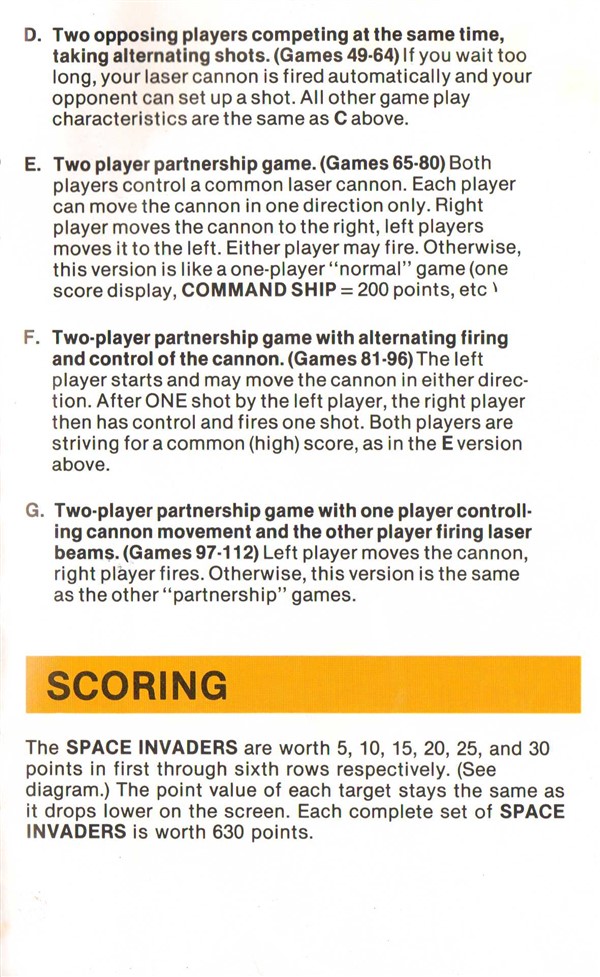 D. Two opposing players competing at the same time, taking alternating shots. (Games 49-64) If you wait too long, your laser cannon is fired automatically and your opponent can set up a shot. All other game play characteristics are the same as C above.

E. Two player partnership game. (Games 65-80) Both players control a common laser cannon. Each player can move the cannon in one direction only. Right player moves the cannon to the right, left players moves it to the left. Either player may fire. Otherwise, this version is like a one-player "normal" game (one score display, COMMAND SHIP = 200 points, etc )

F. Two-player partnership game with alternating firing and control of the cannon. (Games 81-96) The left player starts and may move the cannon in either direction. After ONE shot by the left player, the right player then has control and fires one shot. Both players are striving for a common (high) score, as in the E version above.

G. Two-player partnership game with one player controlling cannon movement and the other player firing laser beams. (Games 97-112) Left player moves the cannon, right player fires. Otherwise, this version is the same as the other "partnership" games.

SCORING

The SPACE INVADERS are worth 5, 10, 15, 20, 25, and 30 points in first through sixth rows respectively. (See diagram.) The point value of each target stays the same as it drops lower on the screen. Each complete set of SPACE INVADERS is worth 630 points.